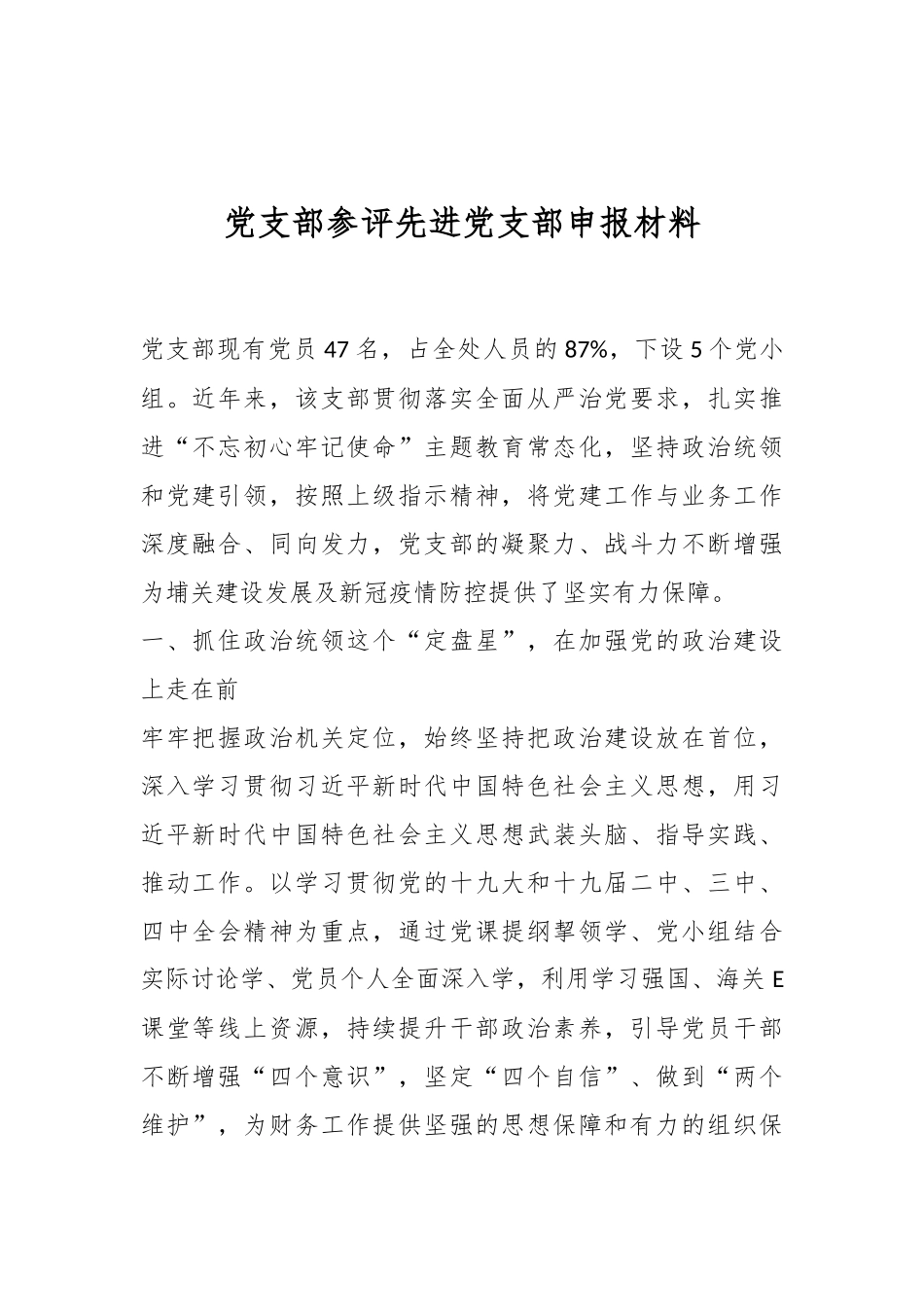 党支部参评先进党支部申报材料

党支部现有党员47名，占全处人员的87%，下设5个党小组。近年来，该支部贯彻落实全面从严治党要求，扎实推进“不忘初心牢记使命”主题教育常态化，坚持政治统领和党建引领，按照上级指示精神，将党建工作与业务工作深度融合、同向发力，党支部的凝聚力、战斗力不断增强为埔关建设发展及新冠疫情防控提供了坚实有力保障。

一、抓住政治统领这个“定盘星”，在加强党的政治建设上走在前

牢牢把握政治机关定位，始终坚持把政治建设放在首位，深入学习贯彻习近平新时代中国特色社会主义思想，用习近平新时代中国特色社会主义思想武装头脑、指导实践、推动工作。以学习贯彻党的十九大和十九届二中、三中、四中全会精神为重点，通过党课提纲挈领学、党小组结合实际讨论学、党员个人全面深入学，利用学习强国、海关E课堂等线上资源，持续提升干部政治素养，引导党员干部不断增强“四个意识”，坚定“四个自信”、做到“两个维护”，为财务工作提供坚强的思想保障和有力的组织保